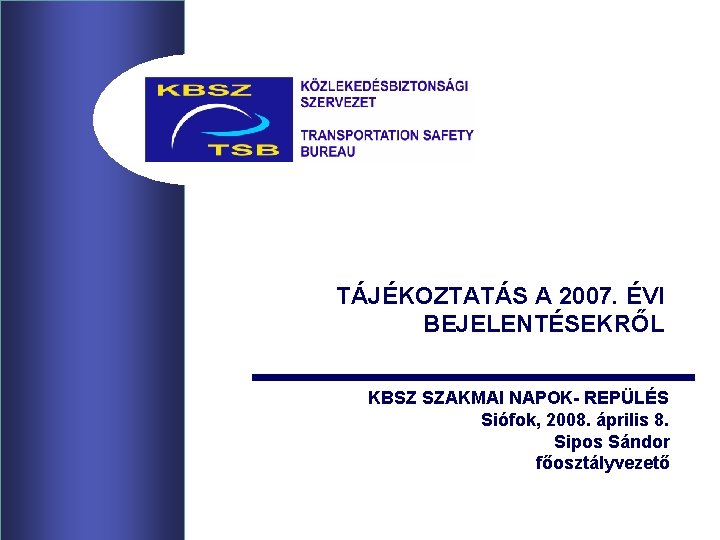 KBSZ
TSB

KÖZLEKEDÉSBIZTONSÁGI SZERVEZET

TRANSPORTATION SAFETY BUREAU

TÁJÉKOZTATÁS A 2007. ÉVI BEJELENTÉSEKRŐL

KBSZ SZAKMAI NAPOK- REPÜLÉS
Siófok, 2008. április 8.
Sipos Sándor
főosztályvezető